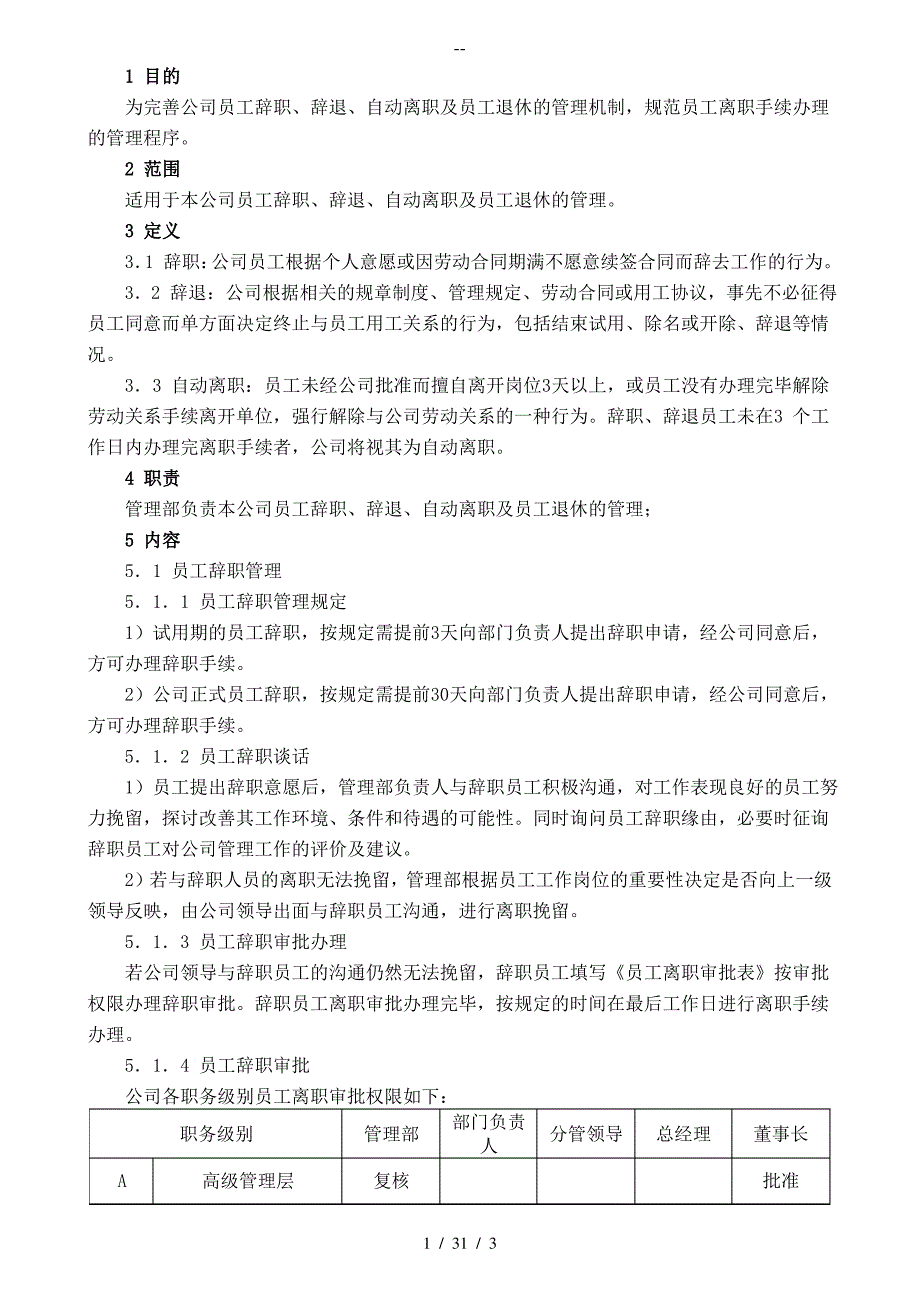 --

1 目的

为完善公司员工辞职、辞退、自动离职及员工退休的管理机制，规范员工离职手续办理的管理程序。

2 范围

适用于本公司员工辞职、辞退、自动离职及员工退休的管理。

3 定义

3．1 辞职：公司员工根据个人意愿或因劳动合同期满不愿意续签合同而辞去工作的行为。

3．2 辞退：公司根据相关的规章制度、管理规定、劳动合同或用工协议，事先不必征得员工同意而单方面决定终止与员工用工关系的行为，包括结束试用、除名或开除、辞退等情况。

3．3 自动离职：员工未经公司批准而擅自离开岗位3天以上，或员工没有办理完毕解除劳动关系手续离开单位，强行解除与公司劳动关系的一种行为。辞职、辞退员工未在3 个工作日内办理完离职手续者，公司将视其为自动离职。

4 职责

管理部负责本公司员工辞职、辞退、自动离职及员工退休的管理；

5 内容

5．1 员工辞职管理

5．1．1 员工辞职管理规定

1）试用期的员工辞职，按规定需提前3天向部门负责人提出辞职申请，经公司同意后，方可办理辞职手续。

2）公司正式员工辞职，按规定需提前30天向部门负责人提出辞职申请，经公司同意后，方可办理辞职手续。

5．1．2 员工辞职谈话

1）员工提出辞职意愿后，管理部负责人与辞职员工积极沟通，对工作表现良好的员工努力挽留，探讨改善其工作环境、条件和待遇的可能性。同时询问员工辞职缘由，必要时征询辞职员工对公司管理工作的评价及建议。

2）若与辞职人员的离职无法挽留，管理部根据员工工作岗位的重要性决定是否向上一级领导反映，由公司领导出面与辞职员工沟通，进行离职挽留。

5．1．3 员工辞职审批办理

若公司领导与辞职员工的沟通仍然无法挽留，辞职员工填写《员工离职审批表》按审批权限办理辞职审批。辞职员工离职审批办理完毕，按规定的时间在最后工作日进行离职手续办理。

5．1．4 员工辞职审批

公司各职务级别员工离职审批权限如下：

| 职务级别 | | 管理部 | 部门负责人 | 分管领导 | 总经理 | 董事长 |
|---|---|---|---|---|---|---|
| A | 高级管理层 | 复核 | | | | 批准 |

1 / 31 / 3